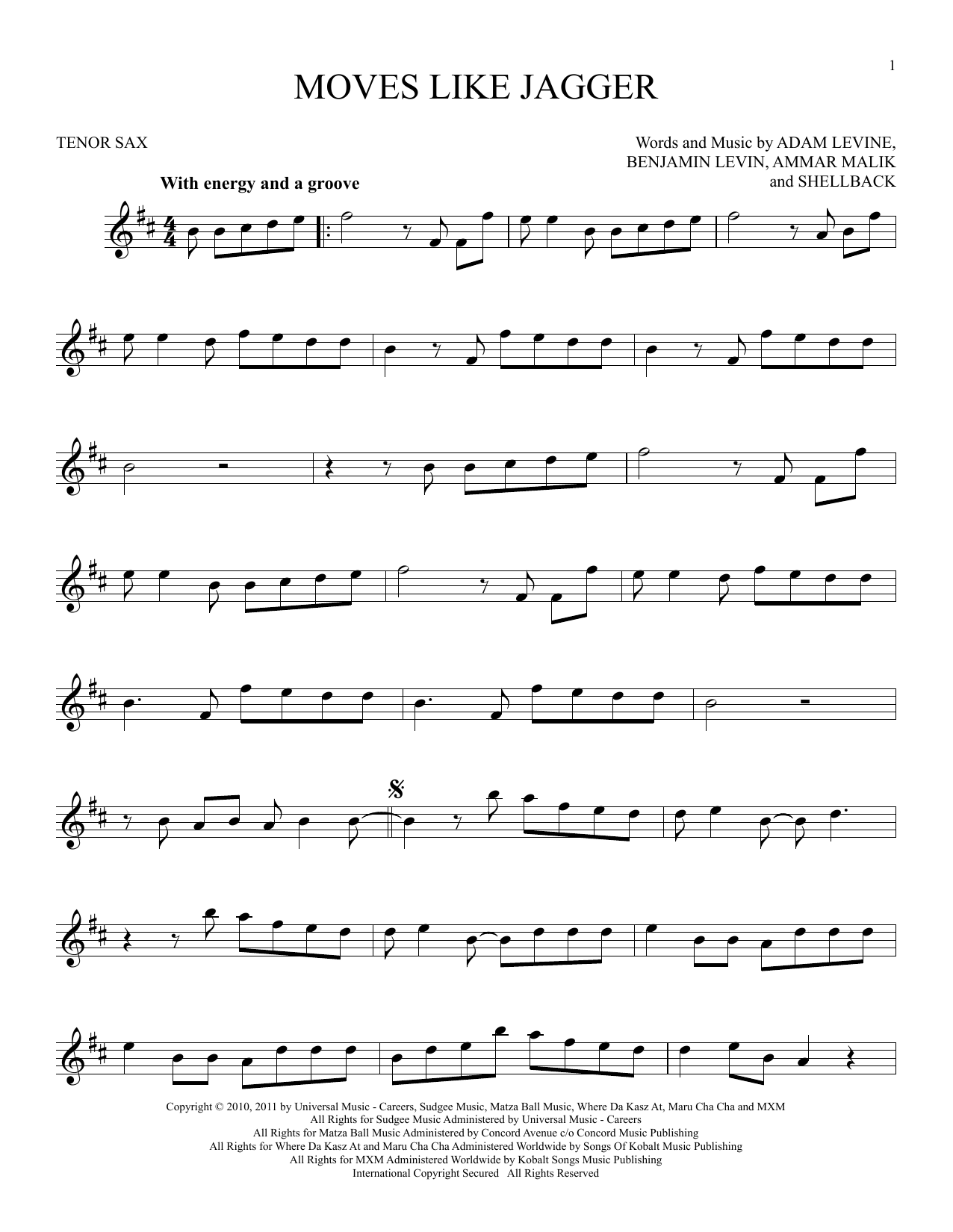 1

MOVES LIKE JAGGER

TENOR SAX

Words and Music by ADAM LEVINE,
BENJAMIN LEVIN, AMMAR MALIK
and SHELLBACK

With energy and a groove

Copyright © 2010, 2011 by Universal Music - Careers, Sudgee Music, Matza Ball Music, Where Da Kasz At, Maru Cha Cha and MXM
All Rights for Sudgee Music Administered by Universal Music - Careers
All Rights for Matza Ball Music Administered by Concord Avenue c/o Concord Music Publishing
All Rights for Where Da Kasz At and Maru Cha Cha Administered Worldwide by Songs Of Kobalt Music Publishing
All Rights for MXM Administered Worldwide by Kobalt Songs Music Publishing
International Copyright Secured All Rights Reserved